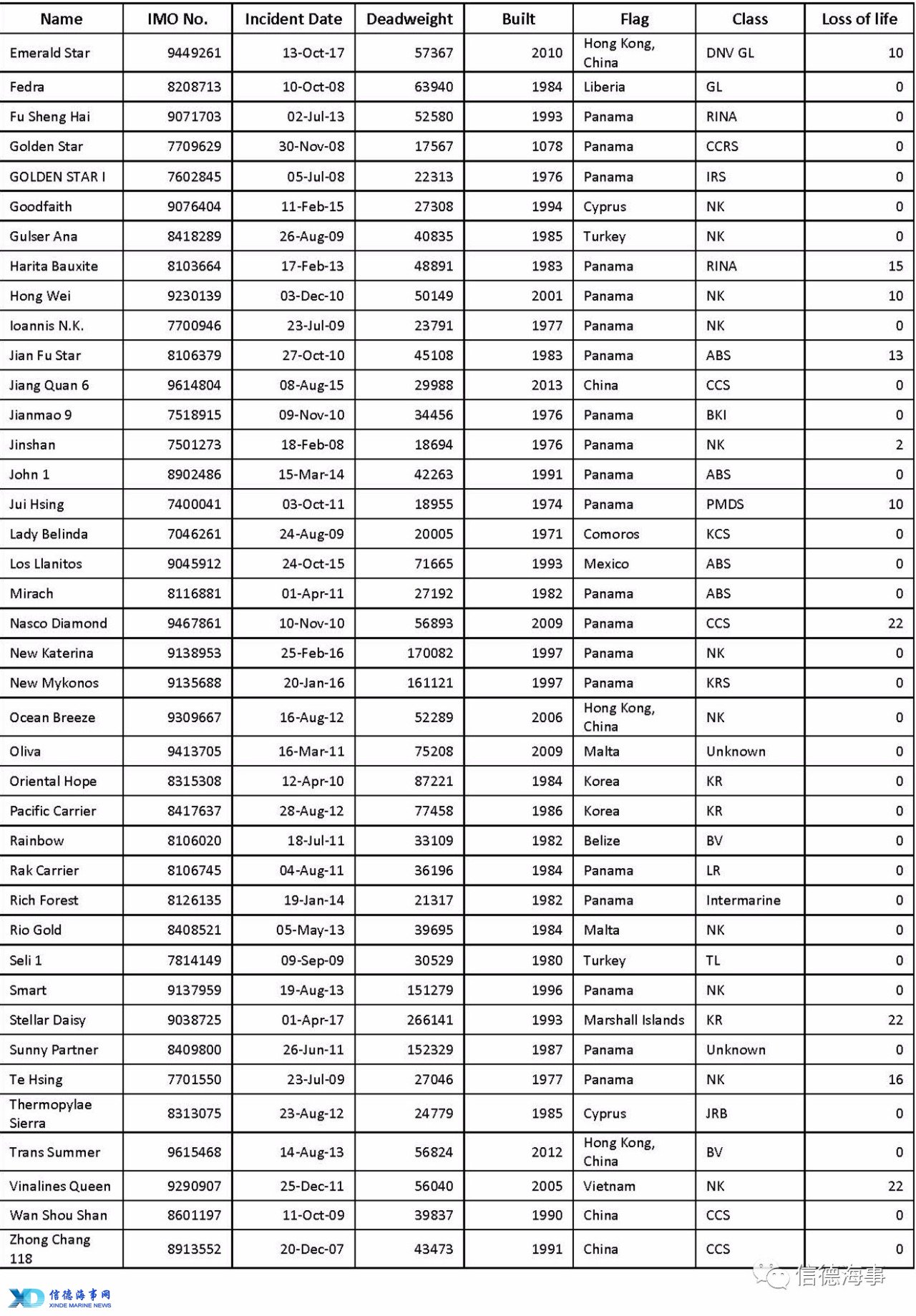 | Name | IMO No. | Incident Date | Deadweight | Built | Flag | Class | Loss of life |
|---|---|---|---|---|---|---|---|
| Emerald Star | 9449261 | 13-Oct-17 | 57367 | 2010 | Hong Kong, China | DNV GL | 10 |
| Fedra | 8208713 | 10-Oct-08 | 63940 | 1984 | Liberia | GL | 0 |
| Fu Sheng Hai | 9071703 | 02-Jul-13 | 52580 | 1993 | Panama | RINA | 0 |
| Golden Star | 7709629 | 30-Nov-08 | 17567 | 1078 | Panama | CCRS | 0 |
| GOLDEN STAR I | 7602845 | 05-Jul-08 | 22313 | 1976 | Panama | IRS | 0 |
| Goodfaith | 9076404 | 11-Feb-15 | 27308 | 1994 | Cyprus | NK | 0 |
| Gulser Ana | 8418289 | 26-Aug-09 | 40835 | 1985 | Turkey | NK | 0 |
| Harita Bauxite | 8103664 | 17-Feb-13 | 48891 | 1983 | Panama | RINA | 15 |
| Hong Wei | 9230139 | 03-Dec-10 | 50149 | 2001 | Panama | NK | 10 |
| Ioannis N.K. | 7700946 | 23-Jul-09 | 23791 | 1977 | Panama | NK | 0 |
| Jian Fu Star | 8106379 | 27-Oct-10 | 45108 | 1983 | Panama | ABS | 13 |
| Jiang Quan 6 | 9614804 | 08-Aug-15 | 29988 | 2013 | China | CCS | 0 |
| Jianmao 9 | 7518915 | 09-Nov-10 | 34456 | 1976 | Panama | BKI | 0 |
| Jinshan | 7501273 | 18-Feb-08 | 18694 | 1976 | Panama | NK | 2 |
| John 1 | 8902486 | 15-Mar-14 | 42263 | 1991 | Panama | ABS | 0 |
| Jui Hsing | 7400041 | 03-Oct-11 | 18955 | 1974 | Panama | PMDS | 10 |
| Lady Belinda | 7046261 | 24-Aug-09 | 20005 | 1971 | Comoros | KCS | 0 |
| Los Llanitos | 9045912 | 24-Oct-15 | 71665 | 1993 | Mexico | ABS | 0 |
| Mirach | 8116881 | 01-Apr-11 | 27192 | 1982 | Panama | ABS | 0 |
| Nasco Diamond | 9467861 | 10-Nov-10 | 56893 | 2009 | Panama | CCS | 22 |
| New Katerina | 9138953 | 25-Feb-16 | 170082 | 1997 | Panama | NK | 0 |
| New Mykonos | 9135688 | 20-Jan-16 | 161121 | 1997 | Panama | KRS | 0 |
| Ocean Breeze | 9309667 | 16-Aug-12 | 52289 | 2006 | Hong Kong, China | NK | 0 |
| Oliva | 9413705 | 16-Mar-11 | 75208 | 2009 | Malta | Unknown | 0 |
| Oriental Hope | 8315308 | 12-Apr-10 | 87221 | 1984 | Korea | KR | 0 |
| Pacific Carrier | 8417637 | 28-Aug-12 | 77458 | 1986 | Korea | KR | 0 |
| Rainbow | 8106020 | 18-Jul-11 | 33109 | 1982 | Belize | BV | 0 |
| Rak Carrier | 8106745 | 04-Aug-11 | 36196 | 1984 | Panama | LR | 0 |
| Rich Forest | 8126135 | 19-Jan-14 | 21317 | 1982 | Panama | Intermarine | 0 |
| Rio Gold | 8408521 | 05-May-13 | 39695 | 1984 | Malta | NK | 0 |
| Seli 1 | 7814149 | 09-Sep-09 | 30529 | 1980 | Turkey | TL | 0 |
| Smart | 9137959 | 19-Aug-13 | 151279 | 1996 | Panama | NK | 0 |
| Stellar Daisy | 9038725 | 01-Apr-17 | 266141 | 1993 | Marshall Islands | KR | 22 |
| Sunny Partner | 8409800 | 26-Jun-11 | 152329 | 1987 | Panama | Unknown | 0 |
| Te Hsing | 7701550 | 23-Jul-09 | 27046 | 1977 | Panama | NK | 16 |
| Thermopylae Sierra | 8313075 | 23-Aug-12 | 24779 | 1985 | Cyprus | JRB | 0 |
| Trans Summer | 9615468 | 14-Aug-13 | 56824 | 2012 | Hong Kong, China | BV | 0 |
| Vinalines Queen | 9290907 | 25-Dec-11 | 56040 | 2005 | Vietnam | NK | 22 |
| Wan Shou Shan | 8601197 | 11-Oct-09 | 39837 | 1990 | China | CCS | 0 |
| Zhong Chang 118 | 8913552 | 20-Dec-07 | 43473 | 1991 | China | CCS | 0 |

信德海事

XD 信德海事网 XINDE MARINE NEWS